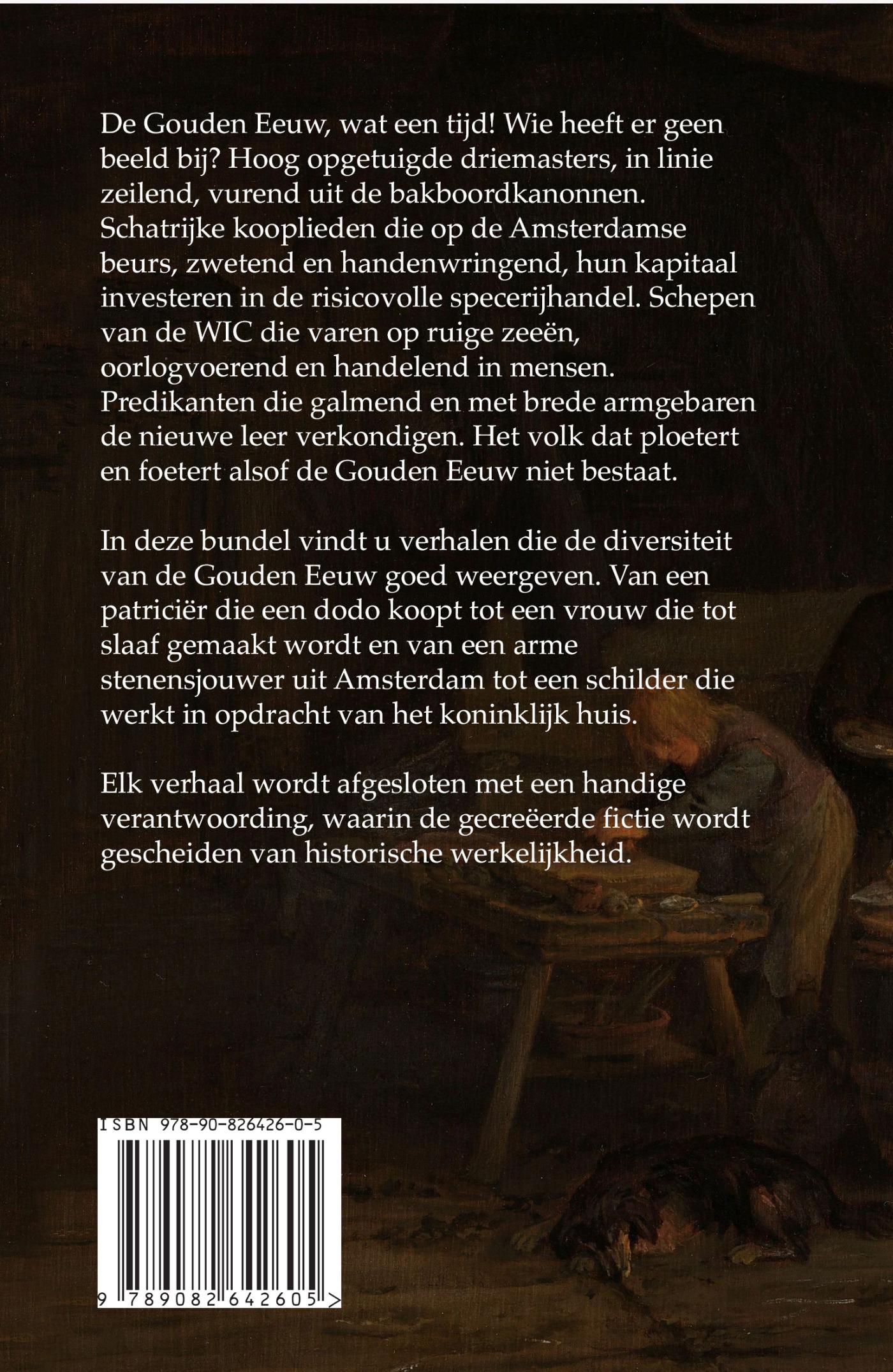 De Gouden Eeuw, wat een tijd! Wie heeft er geen beeld bij? Hoog opgetuigde driemasters, in linie zeilend, vurend uit de bakboordkanonnen. Schatrijke kooplieden die op de Amsterdamse beurs, zwetend en handenwringend, hun kapitaal investeren in de risicovolle specerijhandel. Schepen van de WIC die varen op ruige zeeën, oorlogvoerend en handelend in mensen. Predikanten die galmend en met brede armgebaren de nieuwe leer verkondigen. Het volk dat ploetert en foetert alsof de Gouden Eeuw niet bestaat.

In deze bundel vindt u verhalen die de diversiteit van de Gouden Eeuw goed weergeven. Van een patriciër die een dodo koopt tot een vrouw die tot slaaf gemaakt wordt en van een arme stenensjouwer uit Amsterdam tot een schilder die werkt in opdracht van het koninklijk huis.

Elk verhaal wordt afgesloten met een handige verantwoording, waarin de gecreëerde fictie wordt gescheiden van historische werkelijkheid.

ISBN 978-90-826426-0-5

9 789082 642605 >